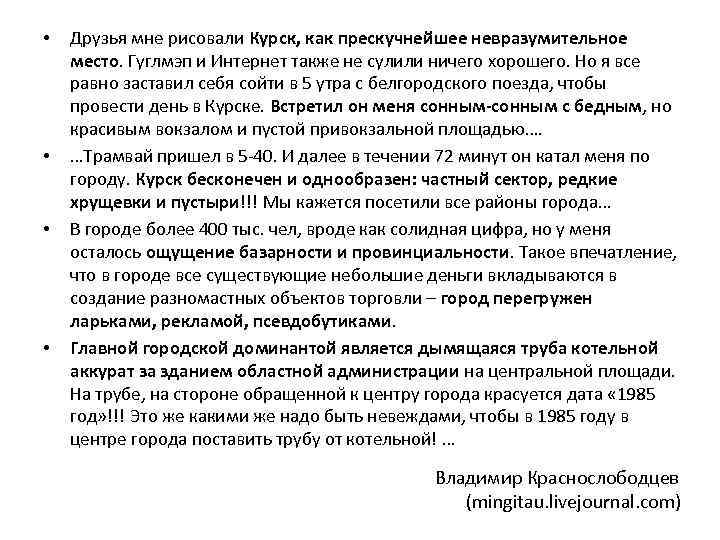 • Друзья мне рисовали Курск, как прескучнейшее невразумительное место. Гуглмэп и Интернет также не сулили ничего хорошего. Но я все равно заставил себя сойти в 5 утра с белгородского поезда, чтобы провести день в Курске. Встретил он меня сонным-сонным с бедным, но красивым вокзалом и пустой привокзальной площадью….

• ...Трамвай пришел в 5-40. И далее в течении 72 минут он катал меня по городу. Курск бесконечен и однообразен: частный сектор, редкие хрущевки и пустыри!!! Мы кажется посетили все районы города…

• В городе более 400 тыс. чел, вроде как солидная цифра, но у меня осталось ощущение базарности и провинциальности. Такое впечатление, что в городе все существующие небольшие деньги вкладываются в создание разномастных объектов торговли – город перегружен ларьками, рекламой, псевдобутиками.

• Главной городской доминантой является дымящаяся труба котельной аккурат за зданием областной администрации на центральной площади. На трубе, на стороне обращенной к центру города красуется дата «1985 год»!!! Это же какими же надо быть невеждами, чтобы в 1985 году в центре города поставить трубу от котельной! …

Владимир Краснослободцев
(mingitau.livejournal.com)